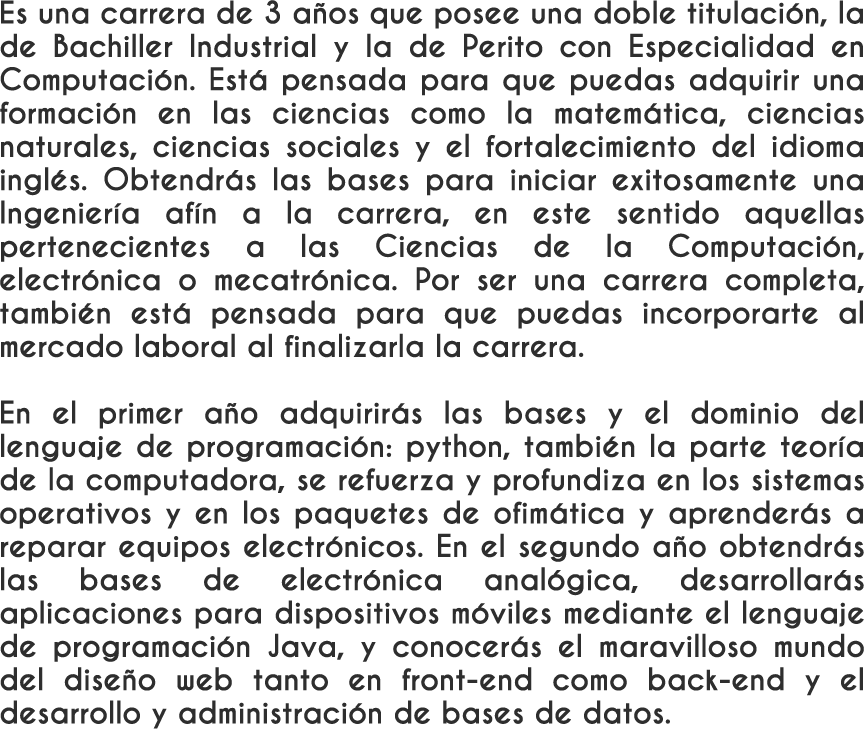 Es una carrera de 3 años que posee una doble titulación, la de Bachiller Industrial y la de Perito con Especialidad en Computación. Está pensada para que puedas adquirir una formación en las ciencias como la matemática, ciencias naturales, ciencias sociales y el fortalecimiento del idioma inglés. Obtendrás las bases para iniciar exitosamente una Ingeniería afín a la carrera, en este sentido aquellas pertenecientes a las Ciencias de la Computación, electrónica o mecatrónica. Por ser una carrera completa, también está pensada para que puedas incorporarte al mercado laboral al finalizarla la carrera.

En el primer año adquirirás las bases y el dominio del lenguaje de programación: python, también la parte teoría de la computadora, se refuerza y profundiza en los sistemas operativos y en los paquetes de ofimática y aprenderás a reparar equipos electrónicos. En el segundo año obtendrás las bases de electrónica analógica, desarrollarás aplicaciones para dispositivos móviles mediante el lenguaje de programación Java, y conocerás el maravilloso mundo del diseño web tanto en front-end como back-end y el desarrollo y administración de bases de datos.